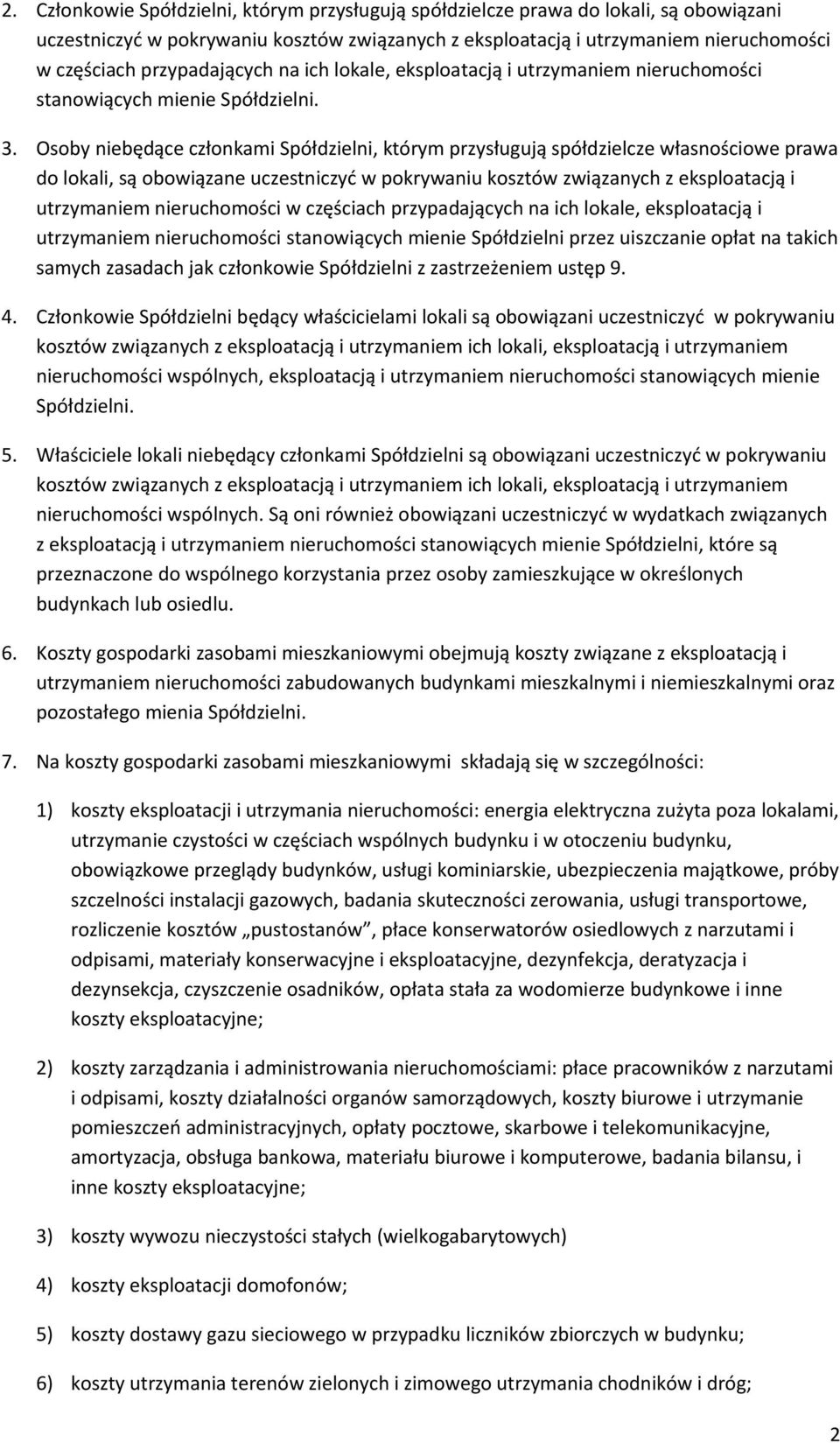 2. Członkowie Spółdzielni, którym przysługują spółdzielcze prawa do lokali, są obowiązani uczestniczyć w pokrywaniu kosztów związanych z eksploatacją i utrzymaniem nieruchomości w częściach przypadających na ich lokale, eksploatacją i utrzymaniem nieruchomości stanowiących mienie Spółdzielni.

3. Osoby niebędące członkami Spółdzielni, którym przysługują spółdzielcze własnościowe prawa do lokali, są obowiązane uczestniczyć w pokrywaniu kosztów związanych z eksploatacją i utrzymaniem nieruchomości w częściach przypadających na ich lokale, eksploatacją i utrzymaniem nieruchomości stanowiących mienie Spółdzielni przez uiszczanie opłat na takich samych zasadach jak członkowie Spółdzielni z zastrzeżeniem ustęp 9.

4. Członkowie Spółdzielni będący właścicielami lokali są obowiązani uczestniczyć w pokrywaniu kosztów związanych z eksploatacją i utrzymaniem ich lokali, eksploatacją i utrzymaniem nieruchomości wspólnych, eksploatacją i utrzymaniem nieruchomości stanowiących mienie Spółdzielni.

5. Właściciele lokali niebędący członkami Spółdzielni są obowiązani uczestniczyć w pokrywaniu kosztów związanych z eksploatacją i utrzymaniem ich lokali, eksploatacją i utrzymaniem nieruchomości wspólnych. Są oni również obowiązani uczestniczyć w wydatkach związanych z eksploatacją i utrzymaniem nieruchomości stanowiących mienie Spółdzielni, które są przeznaczone do wspólnego korzystania przez osoby zamieszkujące w określonych budynkach lub osiedlu.

6. Koszty gospodarki zasobami mieszkaniowymi obejmują koszty związane z eksploatacją i utrzymaniem nieruchomości zabudowanych budynkami mieszkalnymi i niemieszkalnymi oraz pozostałego mienia Spółdzielni.

7. Na koszty gospodarki zasobami mieszkaniowymi składają się w szczególności:

1) koszty eksploatacji i utrzymania nieruchomości: energia elektryczna zużyta poza lokalami, utrzymanie czystości w częściach wspólnych budynku i w otoczeniu budynku, obowiązkowe przeglądy budynków, usługi kominiarskie, ubezpieczenia majątkowe, próby szczelności instalacji gazowych, badania skuteczności zerowania, usługi transportowe, rozliczenie kosztów „pustostanów”, płace konserwatorów osiedlowych z narzutami i odpisami, materiały konserwacyjne i eksploatacyjne, dezynfekcja, deratyzacja i dezynsekcja, czyszczenie osadników, opłata stała za wodomierze budynkowe i inne koszty eksploatacyjne;

2) koszty zarządzania i administrowania nieruchomościami: płace pracowników z narzutami i odpisami, koszty działalności organów samorządowych, koszty biurowe i utrzymanie pomieszczeń administracyjnych, opłaty pocztowe, skarbowe i telekomunikacyjne, amortyzacja, obsługa bankowa, materiału biurowe i komputerowe, badania bilansu, i inne koszty eksploatacyjne;

3) koszty wywozu nieczystości stałych (wielkogabarytowych)

4) koszty eksploatacji domofonów;

5) koszty dostawy gazu sieciowego w przypadku liczników zbiorczych w budynku;

6) koszty utrzymania terenów zielonych i zimowego utrzymania chodników i dróg;

2